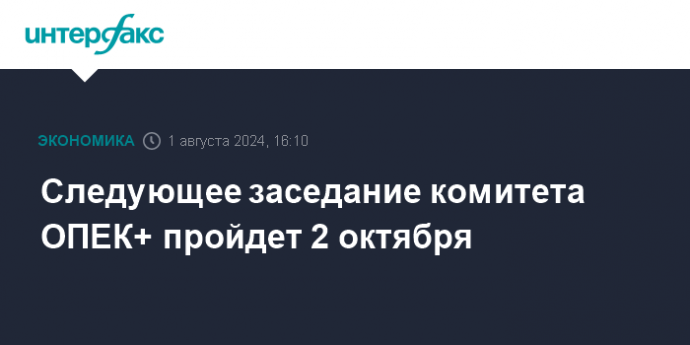 интерфакс

ЭКОНОМИКА 1 августа 2024, 16:10

Следующее заседание комитета ОПЕК+ пройдет 2 октября